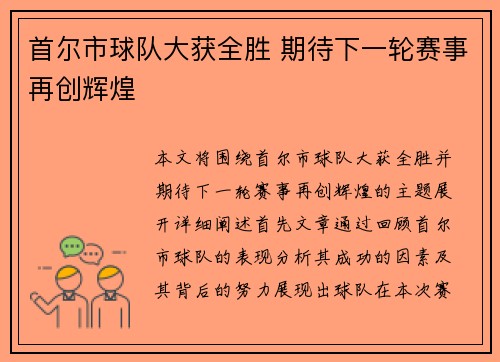 首尔市球队大获全胜 期待下一轮赛事再创辉煌

本文将围绕首尔市球队大获全胜并期待下一轮赛事再创辉煌的主题展开详细阐述首先文章通过回顾首尔市球队的表现分析其成功的因素及其背后的努力展现出球队在本次赛